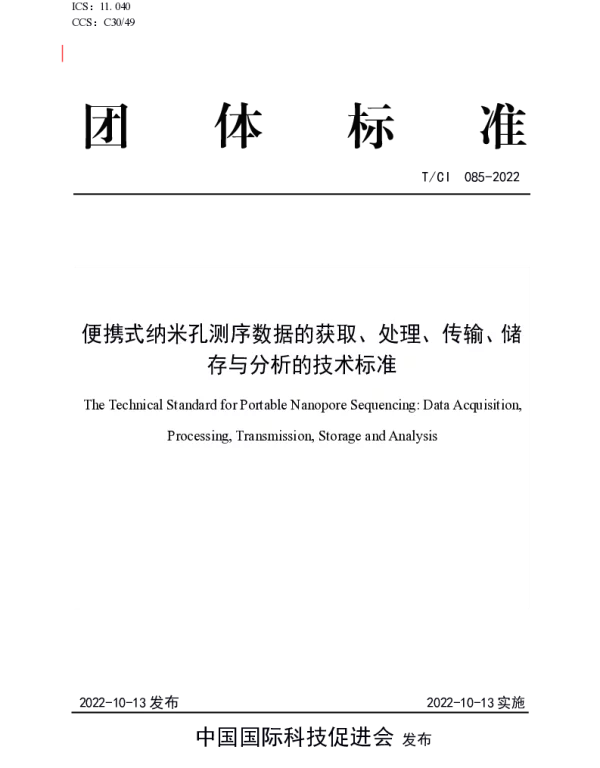 ICS：11. 040
CCS：C30/49

团 体 标 准

T/CI 085-2022

便携式纳米孔测序数据的获取、处理、传输、储存与分析的技术标准

The Technical Standard for Portable Nanopore Sequencing: Data Acquisition, Processing, Transmission, Storage and Analysis

2022-10-13 发布

2022-10-13 实施

中国国际科技促进会 发布